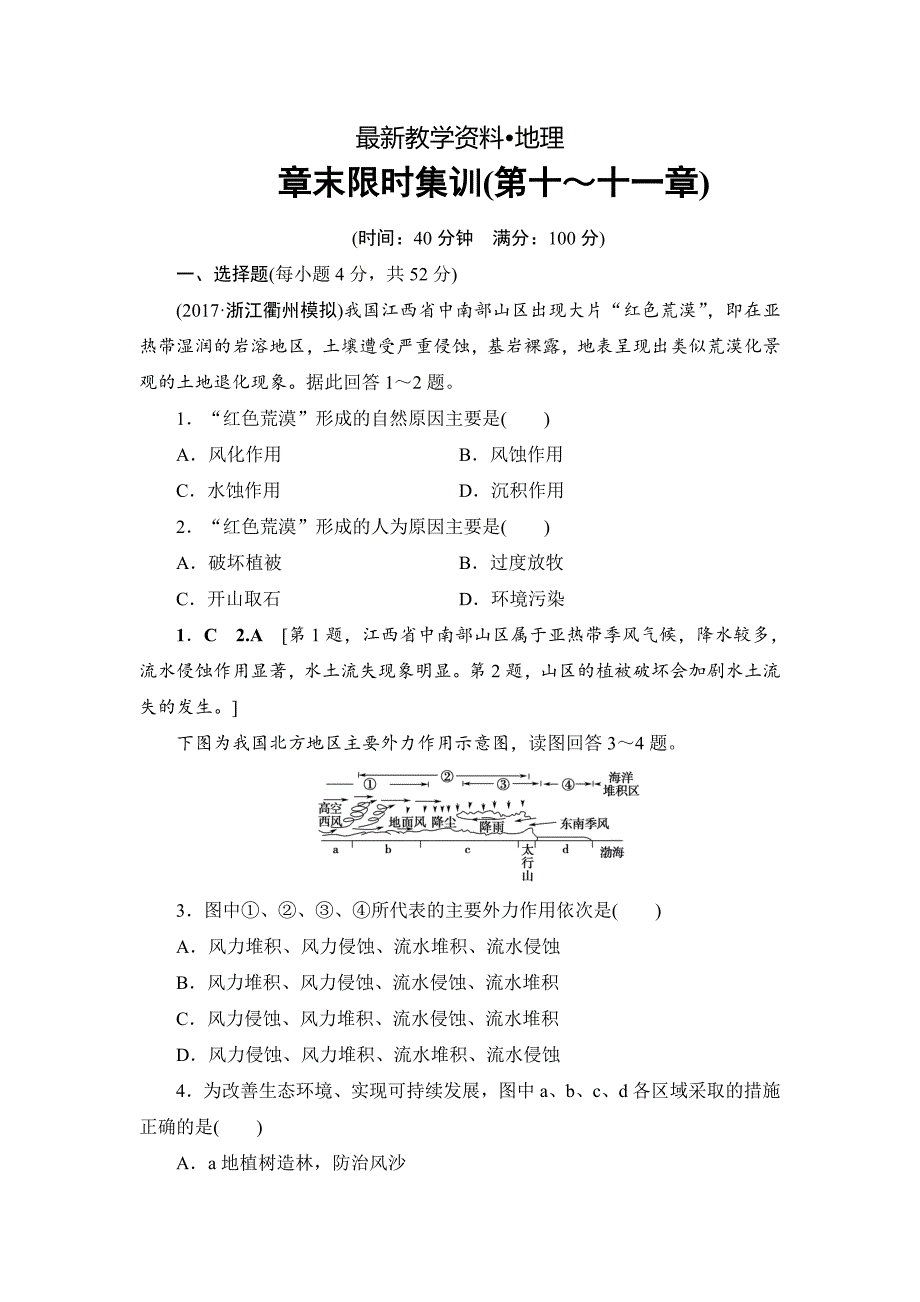 最新教学资料•地理

章末限时集训(第十～十一章)

(时间：40 分钟　满分：100 分)

一、选择题(每小题 4 分，共 52 分)

(2017·浙江衢州模拟)我国江西省中南部山区出现大片“红色荒漠”，即在亚热带湿润的岩溶地区，土壤遭受严重侵蚀，基岩裸露，地表呈现出类似荒漠化景观的土地退化现象。据此回答 1～2 题。

1．“红色荒漠”形成的自然原因主要是(　　)

A．风化作用　　B．风蚀作用

C．水蚀作用　　D．沉积作用

2．“红色荒漠”形成的人为原因主要是(　　)

A．破坏植被　　B．过度放牧

C．开山取石　　D．环境污染

1．C　2.A　[第 1 题，江西省中南部山区属于亚热带季风气候，降水较多，流水侵蚀作用显著，水土流失现象明显。第 2 题，山区的植被破坏会加剧水土流失的发生。]

下图为我国北方地区主要外力作用示意图，读图回答 3～4 题。

① ② ③ ④ 海洋堆积区 高空西风 地面风 降尘 降雨 东南季风 a b c 太行山 d 渤海

3．图中①、②、③、④所代表的主要外力作用依次是(　　)

A．风力堆积、风力侵蚀、流水堆积、流水侵蚀

B．风力堆积、风力侵蚀、流水侵蚀、流水堆积

C．风力侵蚀、风力堆积、流水侵蚀、流水堆积

D．风力侵蚀、风力堆积、流水堆积、流水侵蚀

4．为改善生态环境、实现可持续发展，图中 a、b、c、d 各区域采取的措施正确的是(　　)

A．a 地植树造林，防治风沙